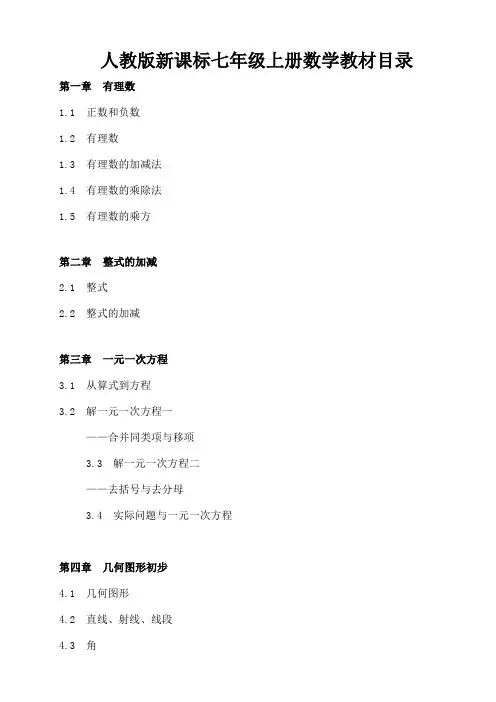 人教版新课标七年级上册数学教材目录

第一章　有理数

1.1　正数和负数

1.2　有理数

1.3　有理数的加减法

1.4　有理数的乘除法

1.5　有理数的乘方

第二章　整式的加减

2.1　整式

2.2　整式的加减

第三章　一元一次方程

3.1　从算式到方程

3.2　解一元一次方程一

——合并同类项与移项

3.3　解一元一次方程二

——去括号与去分母

3.4　实际问题与一元一次方程

第四章　几何图形初步

4.1　几何图形

4.2　直线、射线、线段

4.3　角